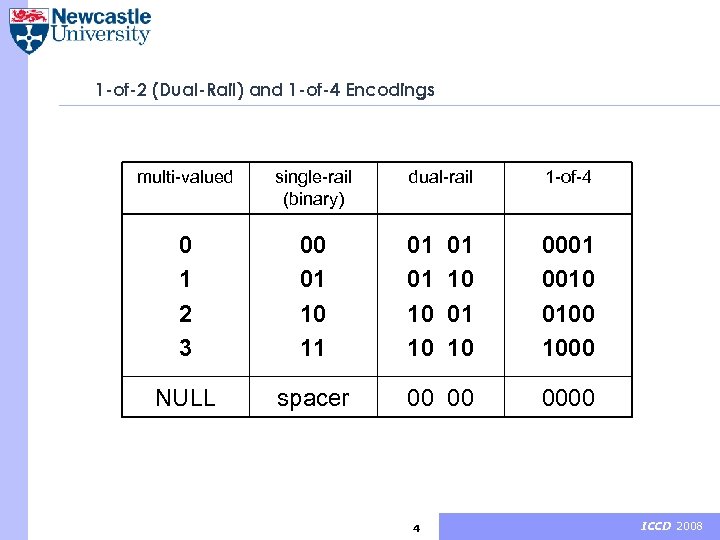 Newcastle University

1-of-2 (Dual-Rail) and 1-of-4 Encodings

| multi-valued | single-rail (binary) | dual-rail | 1-of-4 |
|---|---|---|---|
| 0 | 00 | 01 01 | 0001 |
| 1 | 01 | 01 10 | 0010 |
| 2 | 10 | 10 01 | 0100 |
| 3 | 11 | 10 10 | 1000 |
| NULL | spacer | 00 00 | 0000 |

4

ICCD 2008